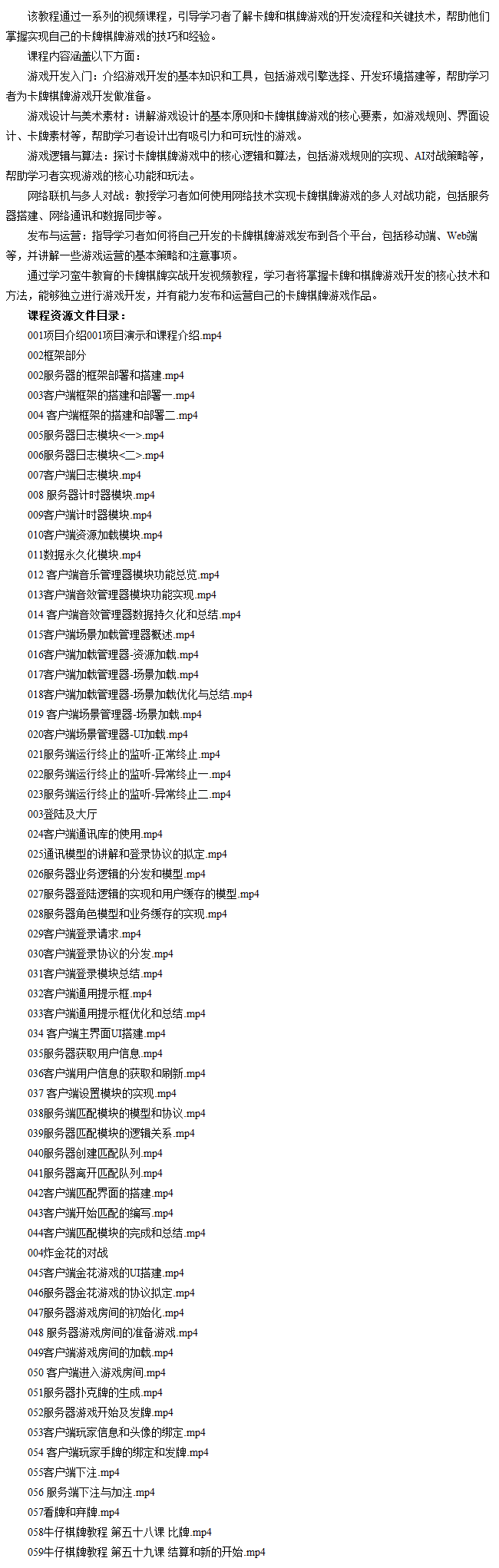 该教程通过一系列的视频课程，引导学习者了解卡牌和棋牌游戏的开发流程和关键技术，帮助他们掌握实现自己的卡牌棋牌游戏的技巧和经验。

课程内容涵盖以下方面：

游戏开发入门：介绍游戏开发的基本知识和工具，包括游戏引擎选择、开发环境搭建等，帮助学习者为卡牌棋牌游戏开发做准备。

游戏设计与美术素材：讲解游戏设计的基本原则和卡牌棋牌游戏的核心要素，如游戏规则、界面设计、卡牌素材等，帮助学习者设计出有吸引力和可玩性的游戏。

游戏逻辑与算法：探讨卡牌棋牌游戏中的核心逻辑和算法，包括游戏规则的实现、AI对战策略等，帮助学习者实现游戏的核心功能和玩法。

网络联机与多人对战：教授学习者如何使用网络技术实现卡牌棋牌游戏的多人对战功能，包括服务器搭建、网络通讯和数据同步等。

发布与运营：指导学习者如何将自己开发的卡牌棋牌游戏发布到各个平台，包括移动端、Web端等，并讲解一些游戏运营的基本策略和注意事项。

通过学习蛮牛教育的卡牌棋牌实战开发视频教程，学习者将掌握卡牌和棋牌游戏开发的核心技术和方法，能够独立进行游戏开发，并有能力发布和运营自己的卡牌棋牌游戏作品。

课程资源文件目录：

001项目介绍001项目演示和课程介绍.mp4
002框架部分
002服务器的框架部署和搭建.mp4
003客户端框架的搭建和部署一.mp4
004 客户端框架的搭建和部署二.mp4
005服务器日志模块<一>.mp4
006服务器日志模块<二>.mp4
007客户端日志模块.mp4
008 服务器计时器模块.mp4
009客户端计时器模块.mp4
010客户端资源加载模块.mp4
011数据永久化模块.mp4
012 客户端音乐管理器模块功能总览.mp4
013客户端音效管理器模块功能实现.mp4
014 客户端音效管理器数据持久化和总结.mp4
015客户端场景加载管理器概述.mp4
016客户端加载管理器-资源加载.mp4
017客户端加载管理器-场景加载.mp4
018客户端加载管理器-场景加载优化与总结.mp4
019 客户端场景管理器-场景加载.mp4
020客户端场景管理器-UI加载.mp4
021服务端运行终止的监听-正常终止.mp4
022服务端运行终止的监听-异常终止一.mp4
023服务端运行终止的监听-异常终止二.mp4
003登陆及大厅
024客户端通讯库的使用.mp4
025通讯模型的讲解和登录协议的拟定.mp4
026服务器业务逻辑的分发和模型.mp4
027服务器登陆逻辑的实现和用户缓存的模型.mp4
028服务器角色模型和业务缓存的实现.mp4
029客户端登录请求.mp4
030客户端登录协议的分发.mp4
031客户端登录模块总结.mp4
032客户端通用提示框.mp4
033客户端通用提示框优化和总结.mp4
034 客户端主界面UI搭建.mp4
035服务器获取用户信息.mp4
036客户端用户信息的获取和刷新.mp4
037 客户端设置模块的实现.mp4
038服务端匹配模块的模型和协议.mp4
039服务器匹配模块的逻辑关系.mp4
040服务器创建匹配队列.mp4
041服务器离开匹配队列.mp4
042客户端匹配界面的搭建.mp4
043客户端开始匹配的编写.mp4
044客户端匹配模块的完成和总结.mp4
004炸金花的对战
045客户端金花游戏的UI搭建.mp4
046服务器金花游戏的协议拟定.mp4
047服务器游戏房间的初始化.mp4
048 服务器游戏房间的准备游戏.mp4
049客户端游戏房间的加载.mp4
050 客户端进入游戏房间.mp4
051服务器扑克牌的生成.mp4
052服务器游戏开始及发牌.mp4
053客户端玩家信息和头像的绑定.mp4
054 客户端玩家手牌的绑定和发牌.mp4
055客户端下注.mp4
056 服务端下注与加注.mp4
057看牌和弃牌.mp4
058牛仔棋牌教程 第五十八课 比牌.mp4
059牛仔棋牌教程 第五十九课 结算和新的开始.mp4